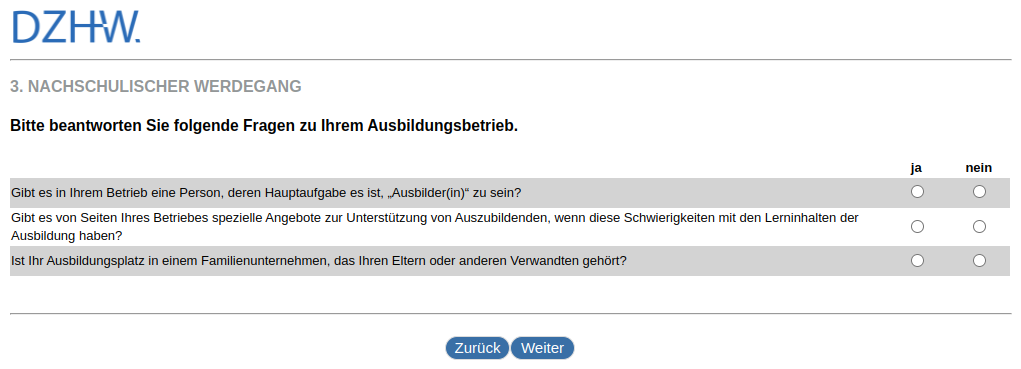 DZHW.

3. NACHSCHULISCHER WERDEGANG

Bitte beantworten Sie folgende Fragen zu Ihrem Ausbildungsbetrieb.

| | ja | nein |
|---|---|---|
| Gibt es in Ihrem Betrieb eine Person, deren Hauptaufgabe es ist, „Ausbilder(in)“ zu sein? | | |
| Gibt es von Seiten Ihres Betriebes spezielle Angebote zur Unterstützung von Auszubildenden, wenn diese Schwierigkeiten mit den Lerninhalten der Ausbildung haben? | | |
| Ist Ihr Ausbildungsplatz in einem Familienunternehmen, das Ihren Eltern oder anderen Verwandten gehört? | | |

Zurück Weiter